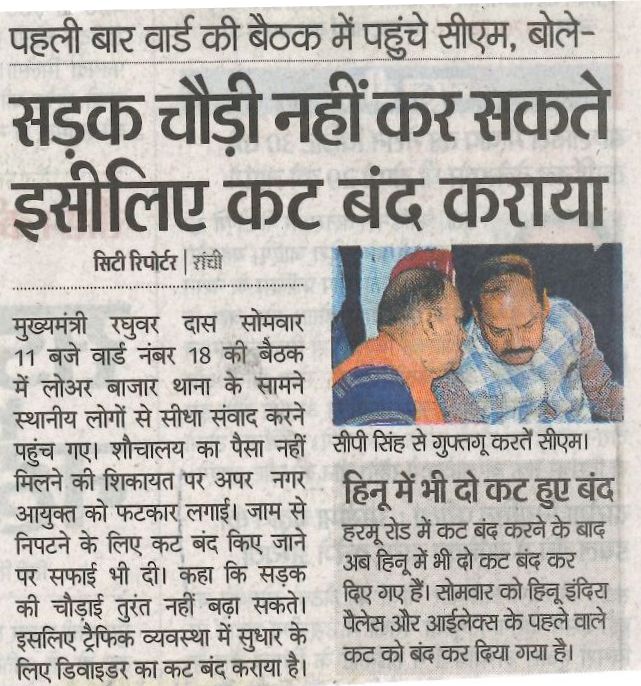 पहली बार वार्ड की बैठक में पहुंचे सीएम, बोले-

सड़क चौड़ी नहीं कर सकते इसीलिए कट बंद कराया

सिटी रिपोर्टर | रांची

मुख्यमंत्री रघुवर दास सोमवार 11 बजे वार्ड नंबर 18 की बैठक में लोअर बाजार थाना के सामने स्थानीय लोगों से सीधा संवाद करने पहुंच गए। शौचालय का पैसा नहीं मिलने की शिकायत पर अपर नगर आयुक्त को फटकार लगाई। जाम से निपटने के लिए कट बंद किए जाने पर सफाई भी दी। कहा कि सड़क की चौड़ाई तुरंत नहीं बढ़ा सकते। इसलिए ट्रैफिक व्यवस्था में सुधार के लिए डिवाइडर का कट बंद कराया है।

सीपी सिंह से गुफ्तगू करते सीएम।

हिनू में भी दो कट हुए बंद

हरमू रोड में कट बंद करने के बाद अब हिनू में भी दो कट बंद कर दिए गए हैं। सोमवार को हिनू इंदिरा पैलेस और आईलेक्स के पहले वाले कट को बंद कर दिया गया है।